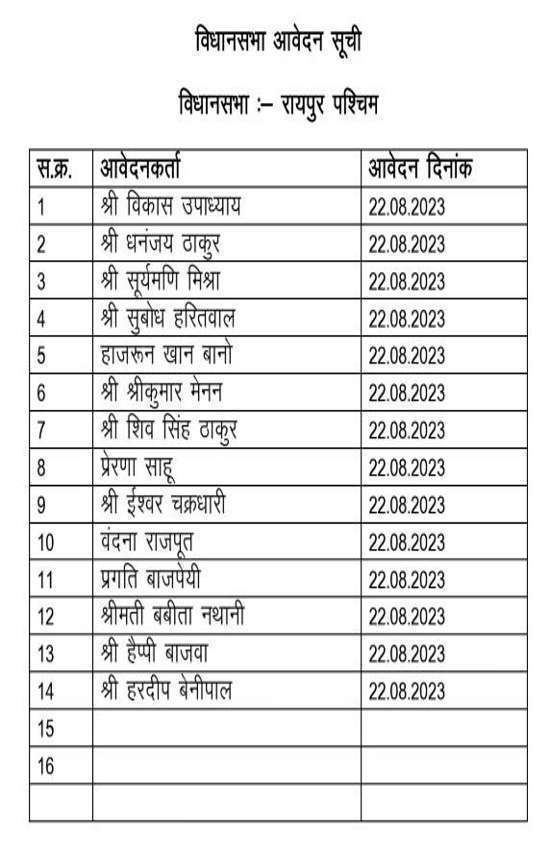 विधानसभा आवेदन सूची

विधानसभा :– रायपुर पश्चिम

| स.क्र. | आवेदनकर्ता | आवेदन दिनांक |
|---|---|---|
| 1 | श्री विकास उपाध्याय | 22.08.2023 |
| 2 | श्री धनंजय ठाकुर | 22.08.2023 |
| 3 | श्री सूर्यमणि मिश्रा | 22.08.2023 |
| 4 | श्री सुबोध हरितवाल | 22.08.2023 |
| 5 | हाजरून खान बानो | 22.08.2023 |
| 6 | श्री श्रीकुमार मेनन | 22.08.2023 |
| 7 | श्री शिव सिंह ठाकुर | 22.08.2023 |
| 8 | प्रेरणा साहू | 22.08.2023 |
| 9 | श्री ईश्वर चक्रधारी | 22.08.2023 |
| 10 | वंदना राजपूत | 22.08.2023 |
| 11 | प्रगति बाजपेयी | 22.08.2023 |
| 12 | श्रीमती बबीता नथानी | 22.08.2023 |
| 13 | श्री हैप्पी बाजवा | 22.08.2023 |
| 14 | श्री हरदीप बेनीपाल | 22.08.2023 |
| 15 | | |
| 16 | | |
| | | |